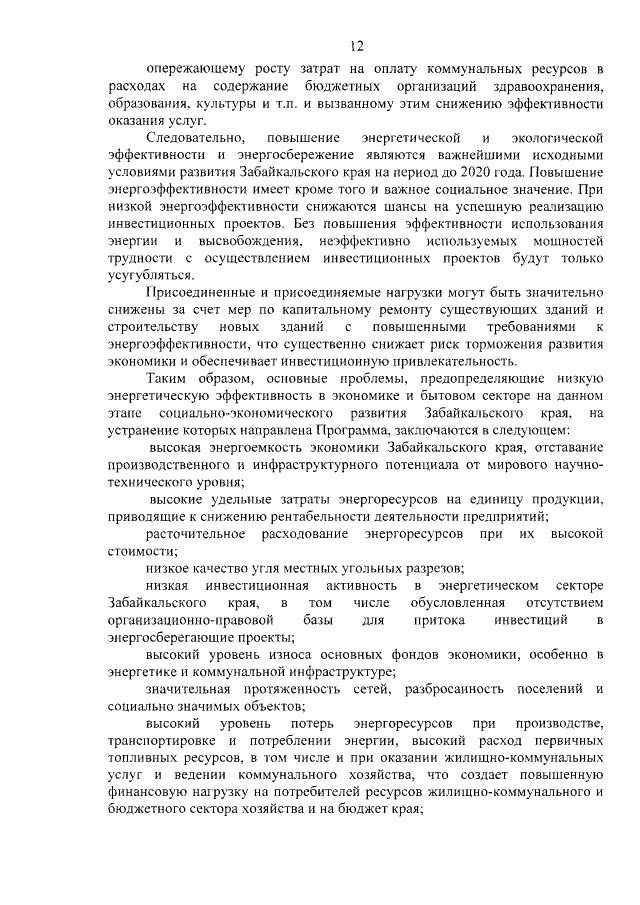 12

опережающему росту затрат на оплату коммунальных ресурсов в расходах на содержание бюджетных организаций здравоохранения, образования, культуры и т.п. и вызванному этим снижению эффективности оказания услуг.

Следовательно, повышение энергетической и экологической эффективности и энергосбережение являются важнейшими исходными условиями развития Забайкальского края на период до 2020 года. Повышение энергоэффективности имеет кроме того и важное социальное значение. При низкой энергоэффективности снижаются шансы на успешную реализацию инвестиционных проектов. Без повышения эффективности использования энергии и высвобождения, неэффективно используемых мощностей трудности с осуществлением инвестиционных проектов будут только усугубляться.

Присоединенные и присоединяемые нагрузки могут быть значительно снижены за счет мер по капитальному ремонту существующих зданий и строительству новых зданий с повышенными требованиями к энергоэффективности, что существенно снижает риск торможения развития экономики и обеспечивает инвестиционную привлекательность.

Таким образом, основные проблемы, предопределяющие низкую энергетическую эффективность в экономике и бытовом секторе на данном этапе социально-экономического развития Забайкальского края, на устранение которых направлена Программа, заключаются в следующем:

высокая энергоемкость экономики Забайкальского края, отставание производственного и инфраструктурного потенциала от мирового научно-технического уровня;

высокие удельные затраты энергоресурсов на единицу продукции, приводящие к снижению рентабельности деятельности предприятий;

расточительное расходование энергоресурсов при их высокой стоимости;

низкое качество угля местных угольных разрезов;

низкая инвестиционная активность в энергетическом секторе Забайкальского края, в том числе обусловленная отсутствием организационно-правовой базы для притока инвестиций в энергосберегающие проекты;

высокий уровень износа основных фондов экономики, особенно в энергетике и коммунальной инфраструктуре;

значительная протяженность сетей, разбросанность поселений и социально значимых объектов;

высокий уровень потерь энергоресурсов при производстве, транспортировке и потреблении энергии, высокий расход первичных топливных ресурсов, в том числе и при оказании жилищно-коммунальных услуг и ведении коммунального хозяйства, что создает повышенную финансовую нагрузку на потребителей ресурсов жилищно-коммунального и бюджетного сектора хозяйства и на бюджет края;